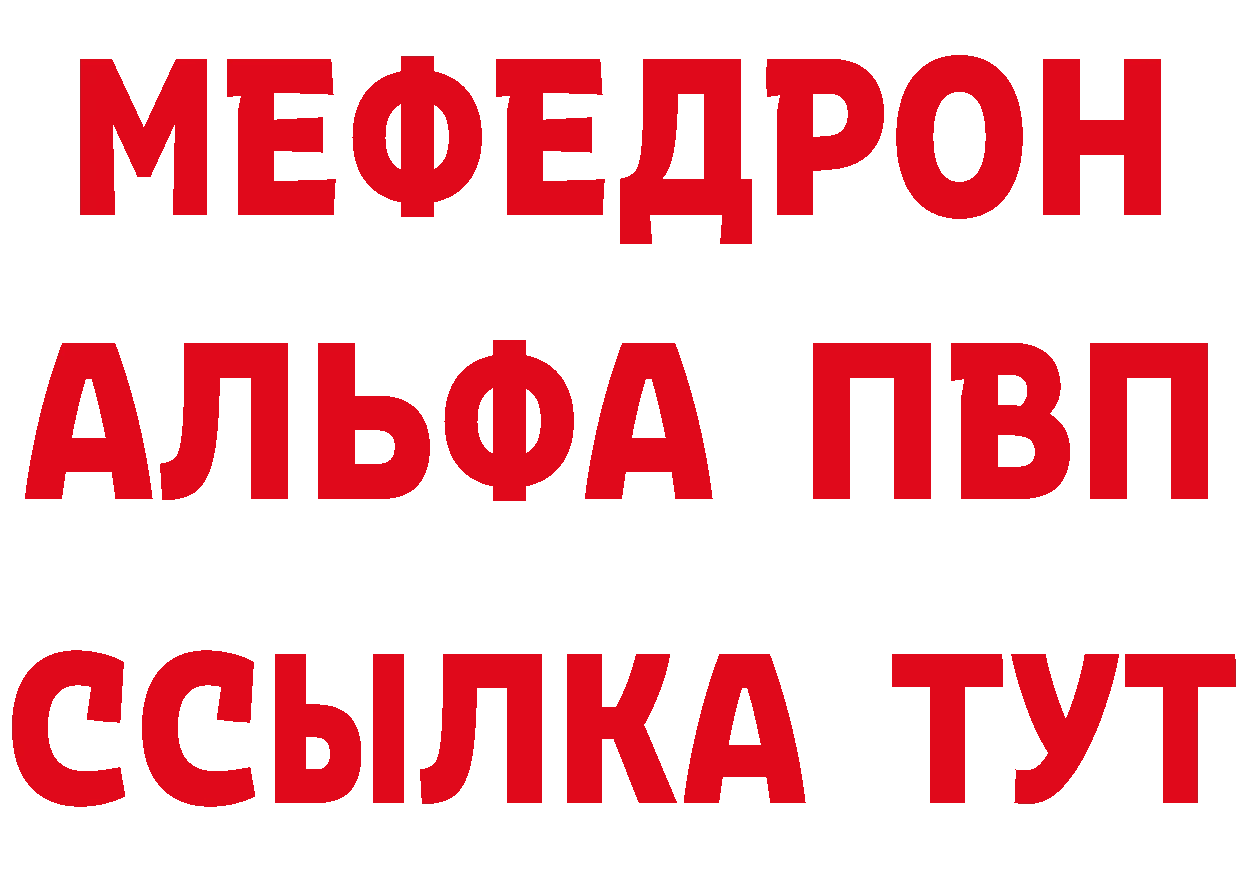 МЕФЕДРОН
АЛЬФА ПВП
ССЫЛКА ТУТ